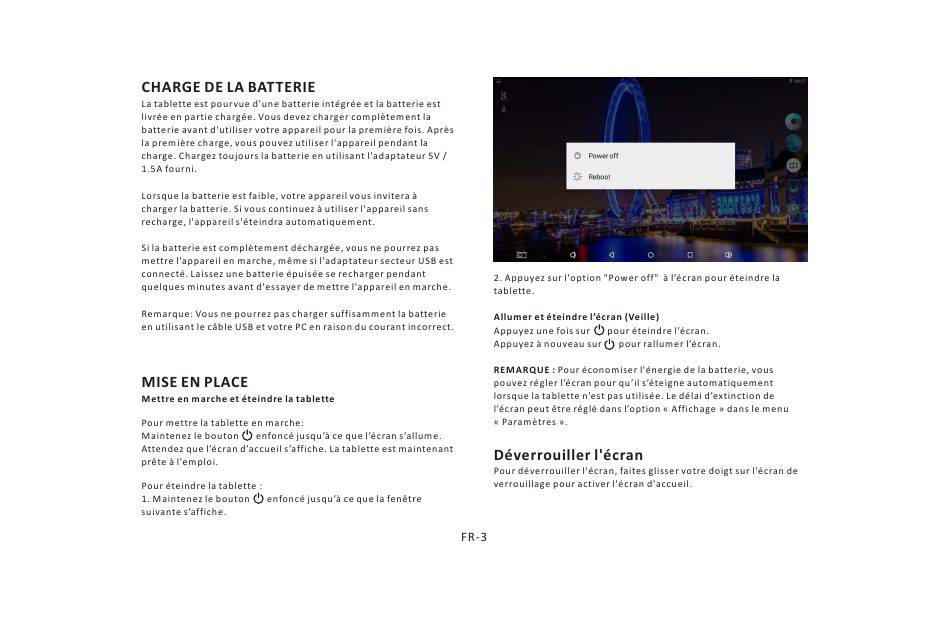 CHARGE DE LA BATTERIE

La tablette est pourvue d'une batterie intégrée et la batterie est livrée en partie chargée. Vous devez charger complètement la batterie avant d'utiliser votre appareil pour la première fois. Après la première charge, vous pouvez utiliser l'appareil pendant la charge. Chargez toujours la batterie en utilisant l'adaptateur 5V / 1.5A fourni.

Lorsque la batterie est faible, votre appareil vous invitera à charger la batterie. Si vous continuez à utiliser l'appareil sans recharge, l'appareil s'éteindra automatiquement.

Si la batterie est complètement déchargée, vous ne pourrez pas mettre l'appareil en marche, même si l'adaptateur secteur USB est connecté. Laissez une batterie épuisée se recharger pendant quelques minutes avant d'essayer de mettre l'appareil en marche.

Remarque: Vous ne pourrez pas charger suffisamment la batterie en utilisant le câble USB et votre PC en raison du courant incorrect.

MISE EN PLACE

Mettre en marche et éteindre la tablette

Pour mettre la tablette en marche:
Maintenez le bouton enfoncé jusqu'à ce que l'écran s'allume. Attendez que l'écran d'accueil s'affiche. La tablette est maintenant prête à l'emploi.

Pour éteindre la tablette :
1. Maintenez le bouton enfoncé jusqu'à ce que la fenêtre suivante s'affiche.

Power off
Reboot

2. Appuyez sur l'option "Power off" à l'écran pour éteindre la tablette.

Allumer et éteindre l'écran (Veille)
Appuyez une fois sur pour éteindre l'écran.
Appuyez à nouveau sur pour rallumer l'écran.

REMARQUE : Pour économiser l'énergie de la batterie, vous pouvez régler l'écran pour qu'il s'éteigne automatiquement lorsque la tablette n'est pas utilisée. Le délai d'extinction de l'écran peut être réglé dans l'option « Affichage » dans le menu « Paramètres ».

Déverrouiller l'écran

Pour déverrouiller l'écran, faites glisser votre doigt sur l'écran de verrouillage pour activer l'écran d'accueil.

FR-3